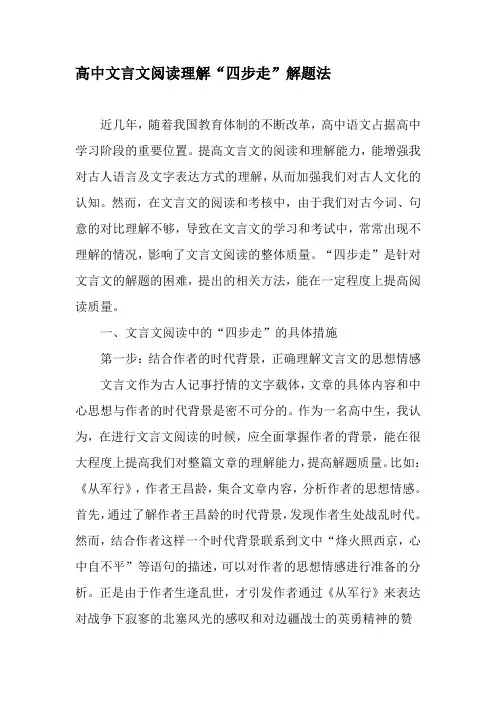 高中文言文阅读理解“四步走”解题法

近几年，随着我国教育体制的不断改革，高中语文占据高中学习阶段的重要位置。提高文言文的阅读和理解能力，能增强我对古人语言及文字表达方式的理解，从而加强我们对古人文化的认知。然而，在文言文的阅读和考核中，由于我们对古今词、句意的对比理解不够，导致在文言文的学习和考试中，常常出现不理解的情况，影响了文言文阅读的整体质量。“四步走”是针对文言文的解题的困难，提出的相关方法，能在一定程度上提高阅读质量。

一、文言文阅读中的“四步走”的具体措施

第一步：结合作者的时代背景，正确理解文言文的思想情感

文言文作为古人记事抒情的文字载体，文章的具体内容和中心思想与作者的时代背景是密不可分的。作为一名高中生，我认为，在进行文言文阅读的时候，应全面掌握作者的背景，能在很大程度上提高我们对整篇文章的理解能力，提高解题质量。比如：《从军行》，作者王昌龄，集合文章内容，分析作者的思想情感。首先，通过了解作者王昌龄的时代背景，发现作者生处战乱时代。然而，结合作者这样一个时代背景联系到文中“烽火照西京，心中自不平”等语句的描述，可以对作者的思想情感进行准备的分析。正是由于作者生逢乱世，才引发作者通过《从军行》来表达对战争下寂寥的北塞风光的感叹和对边疆战士的英勇精神的赞